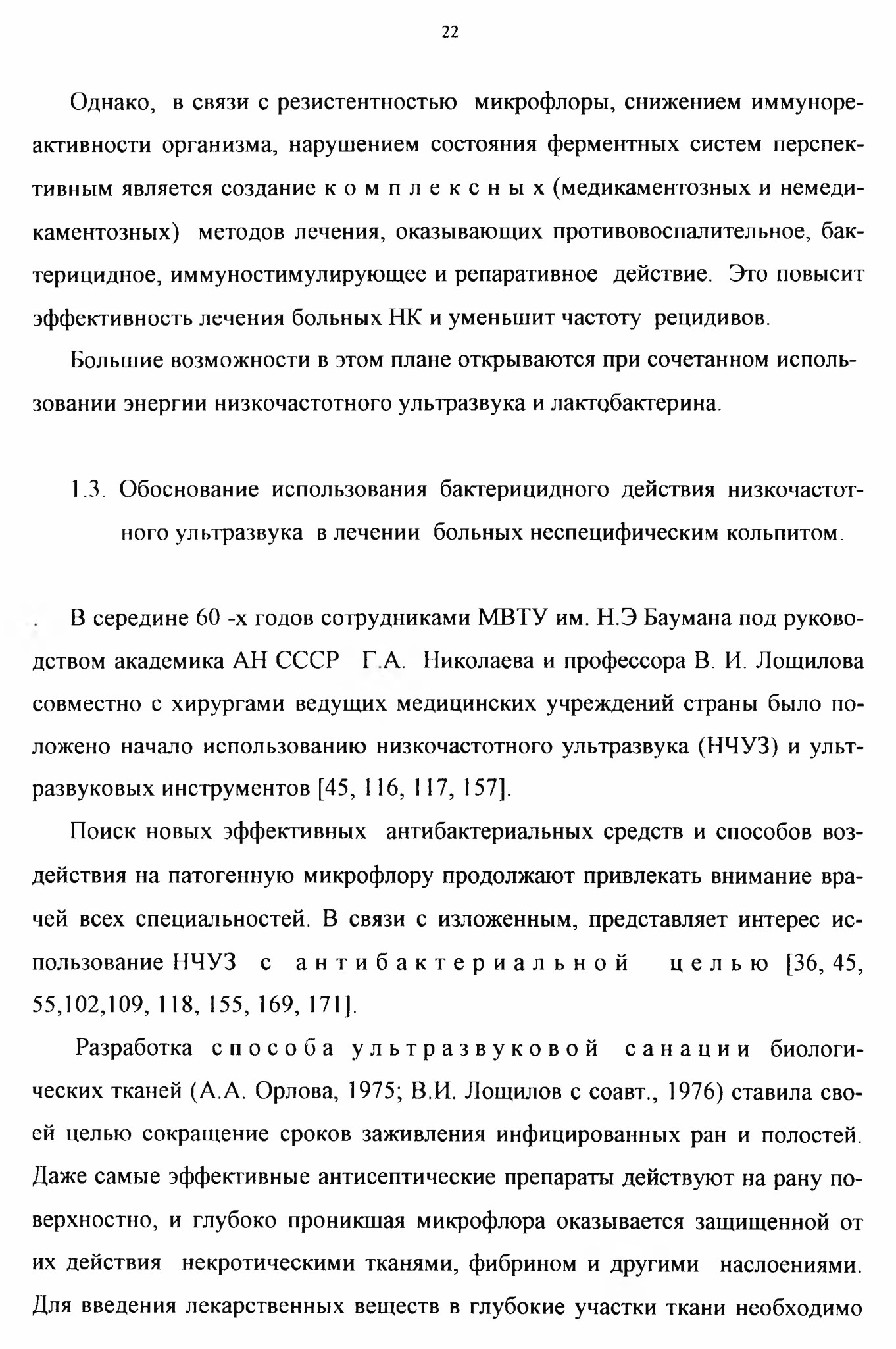 22

Однако, в связи с резистентностью микрофлоры, снижением иммунореактивности организма, нарушением состояния ферментных систем перспективным является создание к о м п л е к с н ы х (медикаментозных и немедикаментозных) методов лечения, оказывающих противовоспалительное, бактерицидное, иммуностимулирующее и репаративное действие. Это повысит эффективность лечения больных НК и уменьшит частоту рецидивов.

Большие возможности в этом плане открываются при сочетанном использовании энергии низкочастотного ультразвука и лактобактерина.

1.3. Обоснование использования бактерицидного действия низкочастотного ультразвука в лечении больных неспецифическим кольпитом.

В середине 60 -х годов сотрудниками МВТУ им. Н.Э Баумана под руководством академика АН СССР Г.А. Николаева и профессора В. И. Лощилова совместно с хирургами ведущих медицинских учреждений страны было положено начало использованию низкочастотного ультразвука (НЧУЗ) и ультразвуковых инструментов [45, 116, 117, 157].

Поиск новых эффективных антибактериальных средств и способов воздействия на патогенную микрофлору продолжают привлекать внимание врачей всех специальностей. В связи с изложенным, представляет интерес использование НЧУЗ с а н т и б а к т е р и а л ь н о й ц е л ь ю [36, 45, 55,102,109, 118, 155, 169, 171].

Разработка с п о с о б а у л ь т р а з в у к о в о й с а н а ц и и биологических тканей (А.А. Орлова, 1975; В.И. Лощилов с соавт., 1976) ставила своей целью сокращение сроков заживления инфицированных ран и полостей. Даже самые эффективные антисептические препараты действуют на рану поверхностно, и глубоко проникшая микрофлора оказывается защищенной от их действия некротическими тканями, фибрином и другими наслоениями. Для введения лекарственных веществ в глубокие участки ткани необходимо